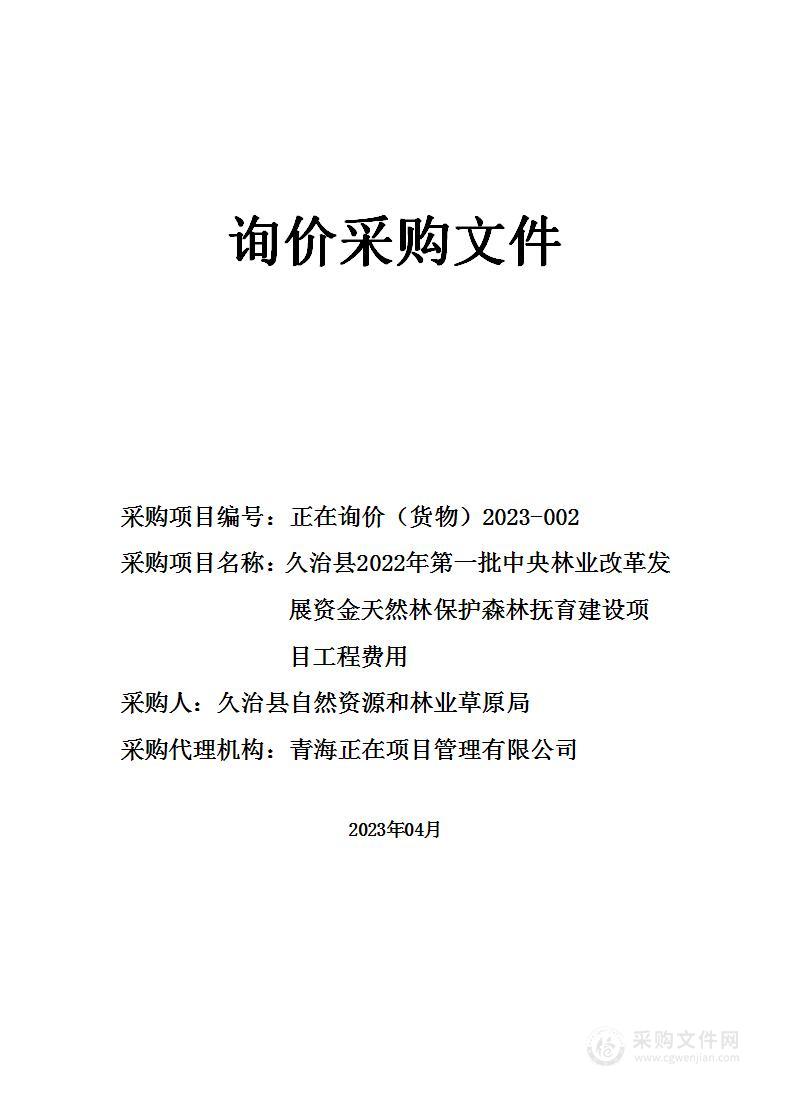 询价采购文件

采购项目编号：正在询价（货物）2023-002

采购项目名称：久治县2022年第一批中央林业改革发展资金天然林保护森林抚育建设项目工程费用

采购人：久治县自然资源和林业草原局

采购代理机构：青海正在项目管理有限公司

2023年04月

采购文件网
www.cgwenjian.com